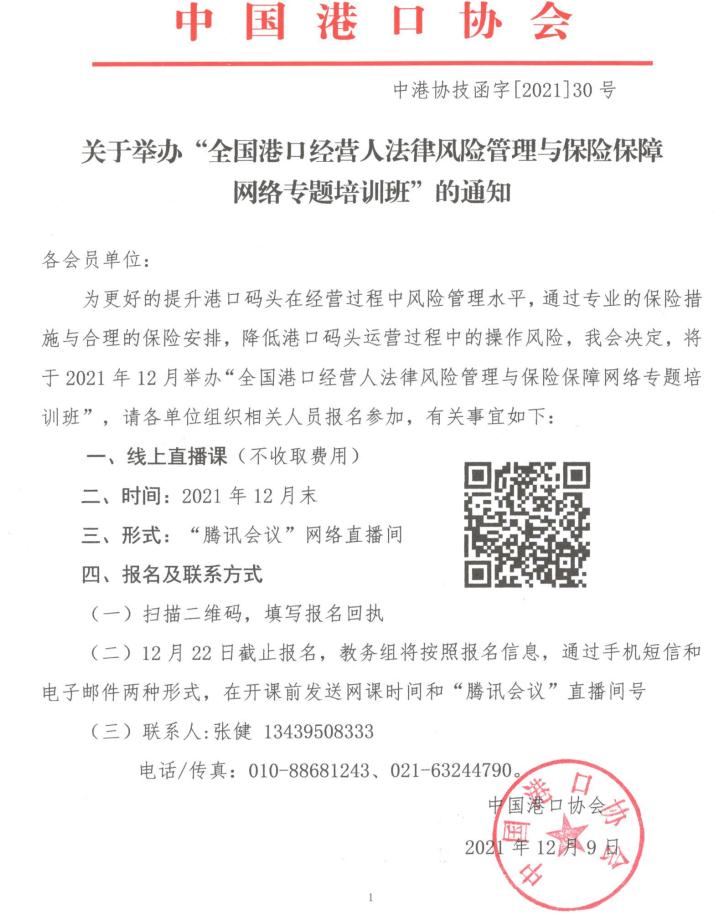 中国港口协会

中港协技函字[2021]30号

关于举办“全国港口经营人法律风险管理与保险保障网络专题培训班”的通知

各会员单位：

为更好的提升港口码头在经营过程中风险管理水平，通过专业的保险措施与合理的保险安排，降低港口码头运营过程中的操作风险，我会决定，将于2021年12月举办“全国港口经营人法律风险管理与保险保障网络专题培训班”，请各单位组织相关人员报名参加，有关事宜如下：

一、线上直播课（不收取费用）

二、时间：2021年12月末

三、形式：“腾讯会议”网络直播间

四、报名及联系方式

（一）扫描二维码，填写报名回执

（二）12月22日截止报名，教务组将按照报名信息，通过手机短信和电子邮件两种形式，在开课前发送网课时间和“腾讯会议”直播间号

（三）联系人：张健 13439508333

电话/传真：010-88681243、021-63244790。

中国港口协会

2021年12月9日

中国港口协会

1